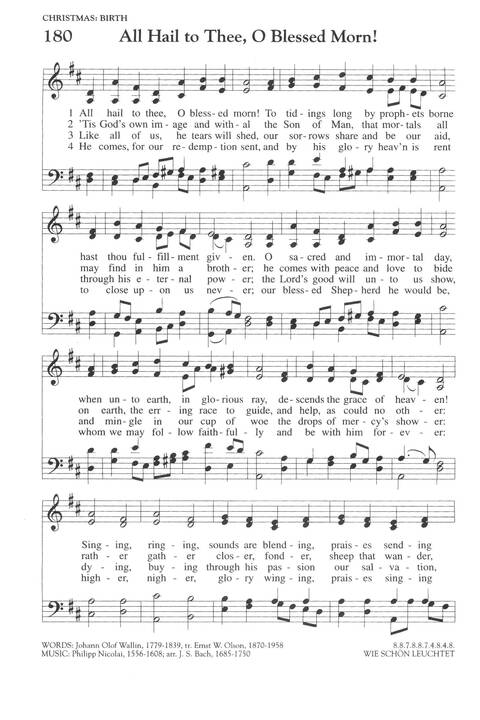 CHRISTMAS: BIRTH

180 All Hail to Thee, O Blessed Morn!

1 All hail to thee, O bless-ed morn! To tid-ings long by proph-ets borne
2 'Tis God's own im-age and with-al the Son of Man, that mor-tals all
3 Like all of us, he tears will shed, our sor-rows share and be our aid,
4 He comes, for our re-demp-tion sent, and by his glo-ry heav'n is rent

hast thou ful-fill-ment giv-en. O sa-cred and im-mor-tal day,
may find in him a broth-er; he comes with peace and love to bide
through his e-ter-nal pow-er; the Lord's good will un-to us show,
to close up-on us nev-er; our bless-ed Shep-herd he would be,

when un-to earth, in glo-rious ray, de-scends the grace of heav-en!
on earth, the err-ing race to guide, and help, as could no oth-er:
and min-gle in our cup of woe the drops of mer-cy's show-er:
whom we may fol-low faith-ful-ly and be with him for-ev-er:

Sing-ing, ring-ing, sounds are blend-ing, prais-es send-ing
rath-er gath-er clos-er, fond-er, sheep that wan-der,
dy-ing, buy-ing through his pas-sion our sal-va-tion,
high-er, nigh-er, glo-ry wing-ing, prais-es sing-ing

WORDS: Johann Olof Wallin, 1779-1839; tr. Ernst W. Olson, 1870-1958
MUSIC: Philipp Nicolai, 1556-1608; arr. J. S. Bach, 1685-1750
8.8.7.8.8.7.4.8.4.8.
WIE SCHÖN LEUCHTET